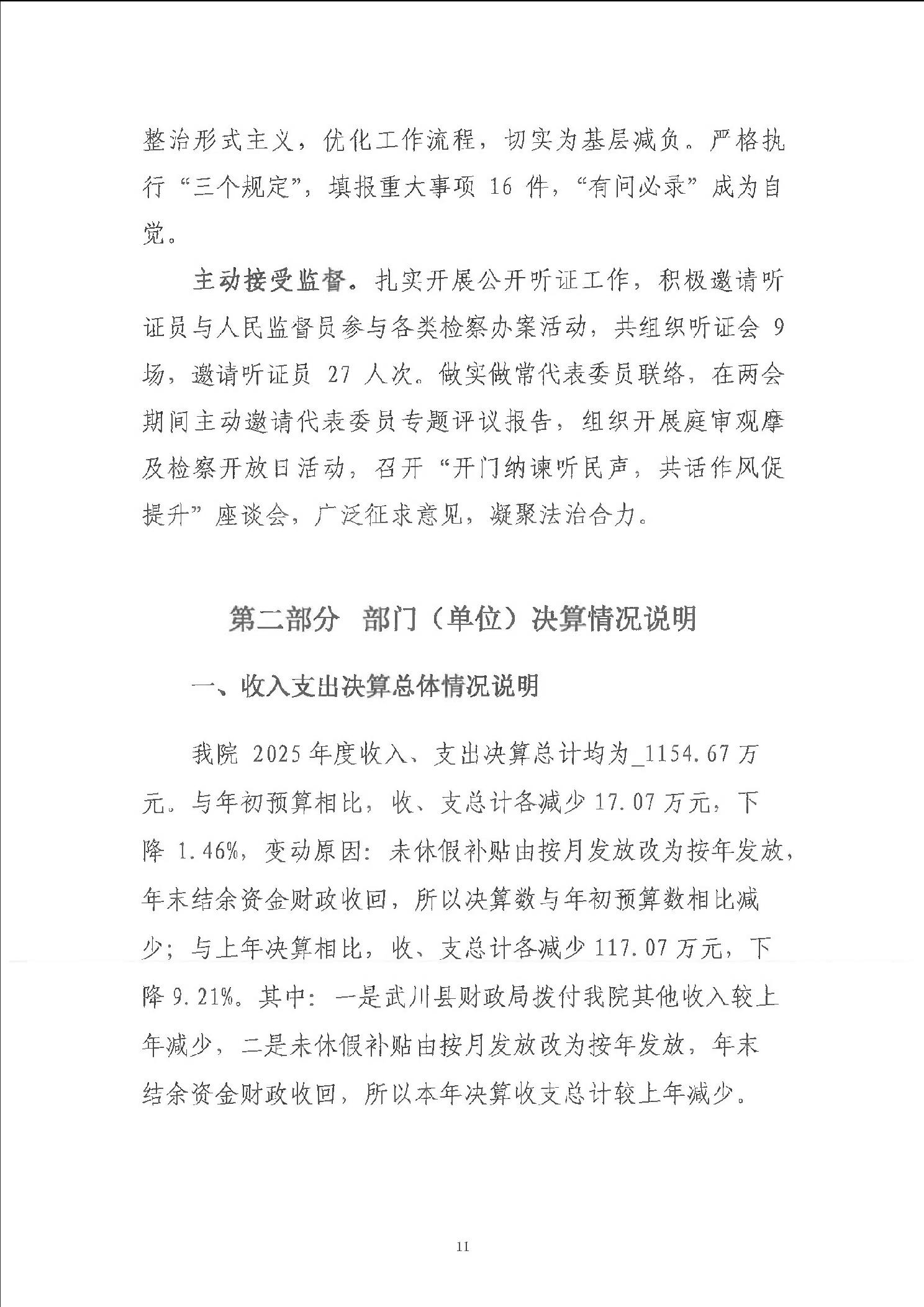 整治形式主义，优化工作流程，切实为基层减负。严格执行“三个规定”，填报重大事项 16 件，“有问必录”成为自觉。

主动接受监督。扎实开展公开听证工作，积极邀请听证员与人民监督员参与各类检察办案活动，共组织听证会 9 场，邀请听证员 27 人次。做实做常代表委员联络，在两会期间主动邀请代表委员专题评议报告，组织开展庭审观摩及检察开放日活动，召开“开门纳谏听民声，共话作风促提升”座谈会，广泛征求意见，凝聚法治合力。

第二部分 部门（单位）决算情况说明

一、收入支出决算总体情况说明

我院 2025 年度收入、支出决算总计均为_1154.67 万元。与年初预算相比，收、支总计各减少 17.07 万元，下降 1.46%，变动原因：未休假补贴由按月发放改为按年发放，年末结余资金财政收回，所以决算数与年初预算数相比减少；与上年决算相比，收、支总计各减少 117.07 万元，下降 9.21%。其中：一是武川县财政局拨付我院其他收入较上年减少，二是未休假补贴由按月发放改为按年发放，年末结余资金财政收回，所以本年决算收支总计较上年减少。

11